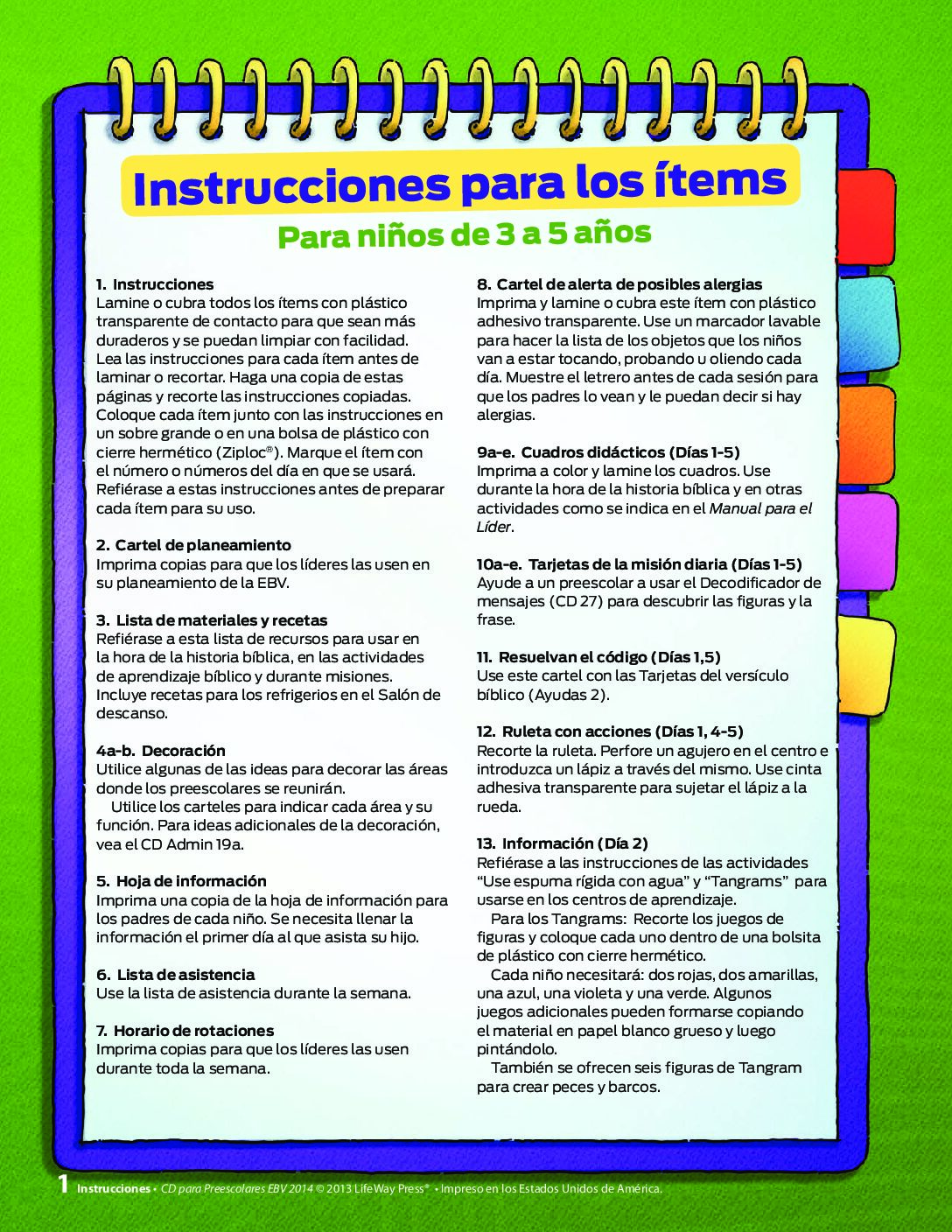 Instrucciones para los ítems

Para niños de 3 a 5 años

1. Instrucciones
Lamine o cubra todos los ítems con plástico transparente de contacto para que sean más duraderos y se puedan limpiar con facilidad. Lea las instrucciones para cada ítem antes de laminar o recortar. Haga una copia de estas páginas y recorte las instrucciones copiadas. Coloque cada ítem junto con las instrucciones en un sobre grande o en una bolsa de plástico con cierre hermético (Ziploc®). Marque el ítem con el número o números del día en que se usará. Refiérase a estas instrucciones antes de preparar cada ítem para su uso.

2. Cartel de planeamiento
Imprima copias para que los líderes las usen en su planeamiento de la EBV.

3. Lista de materiales y recetas
Refiérase a esta lista de recursos para usar en la hora de la historia bíblica, en las actividades de aprendizaje bíblico y durante misiones. Incluye recetas para los refrigerios en el Salón de descanso.

4a-b. Decoración
Utilice algunas de las ideas para decorar las áreas donde los preescolares se reunirán.
Utilice los carteles para indicar cada área y su función. Para ideas adicionales de la decoración, vea el CD Admin 19a.

5. Hoja de información
Imprima una copia de la hoja de información para los padres de cada niño. Se necesita llenar la información el primer día al que asista su hijo.

6. Lista de asistencia
Use la lista de asistencia durante la semana.

7. Horario de rotaciones
Imprima copias para que los líderes las usen durante toda la semana.

8. Cartel de alerta de posibles alergias
Imprima y lamine o cubra este ítem con plástico adhesivo transparente. Use un marcador lavable para hacer la lista de los objetos que los niños van a estar tocando, probando u oliendo cada día. Muestre el letrero antes de cada sesión para que los padres lo vean y le puedan decir si hay alergias.

9a-e. Cuadros didácticos (Días 1-5)
Imprima a color y lamine los cuadros. Use durante la hora de la historia bíblica y en otras actividades como se indica en el Manual para el Líder.

10a-e. Tarjetas de la misión diaria (Días 1-5)
Ayude a un preescolar a usar el Decodificador de mensajes (CD 27) para descubrir las figuras y la frase.

11. Resuelvan el código (Días 1,5)
Use este cartel con las Tarjetas del versículo bíblico (Ayudas 2).

12. Ruleta con acciones (Días 1, 4-5)
Recorte la ruleta. Perfore un agujero en el centro e introduzca un lápiz a través del mismo. Use cinta adhesiva transparente para sujetar el lápiz a la rueda.

13. Información (Día 2)
Refiérase a las instrucciones de las actividades "Use espuma rígida con agua" y "Tangrams" para usarse en los centros de aprendizaje.
Para los Tangrams: Recorte los juegos de figuras y coloque cada uno dentro de una bolsita de plástico con cierre hermético.
Cada niño necesitará: dos rojas, dos amarillas, una azul, una violeta y una verde. Algunos juegos adicionales pueden formarse copiando el material en papel blanco grueso y luego pintándolo.
También se ofrecen seis figuras de Tangram para crear peces y barcos.

1 Instrucciones • CD para Preescolares EBV 2014 © 2013 LifeWay Press® • Impreso en los Estados Unidos de América.